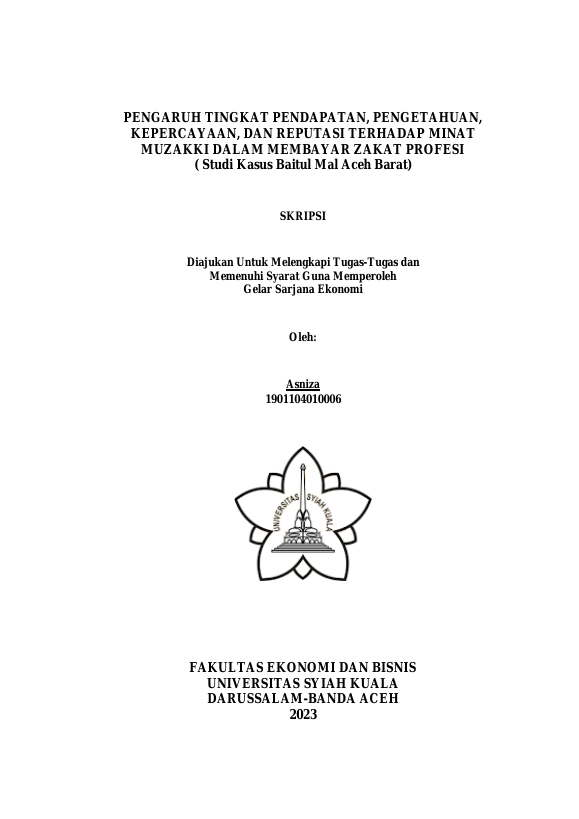 PENGARUH TINGKAT PENDAPATAN, PENGETAHUAN, KEPERCAYAAN, DAN REPUTASI TERHADAP MINAT MUZAKKI DALAM MEMBAYAR ZAKAT PROFESI
( Studi Kasus Baitul Mal Aceh Barat)

SKRIPSI

Diajukan Untuk Melengkapi Tugas-Tugas dan Memenuhi Syarat Guna Memperoleh Gelar Sarjana Ekonomi

Oleh:

Asniza
1901104010006

UNIVERSITAS SYIAH KUALA

FAKULTAS EKONOMI DAN BISNIS
UNIVERSITAS SYIAH KUALA
DARUSSALAM-BANDA ACEH
2023